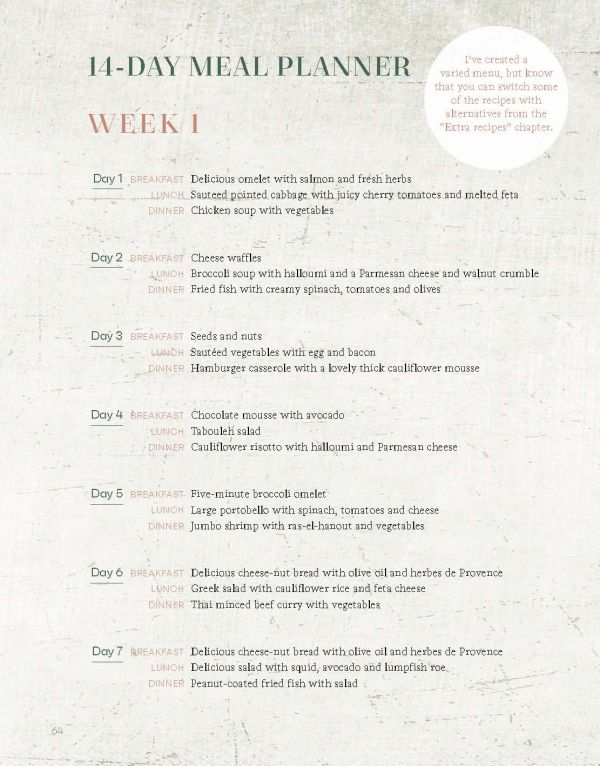 14-DAY MEAL PLANNER

I've created a varied menu, but know that you can switch some of the recipes with alternatives from the "Extra recipes" chapter.

WEEK 1

Day 1 BREAKFAST Delicious omelet with salmon and fresh herbs
LUNCH Sauteed pointed cabbage with juicy cherry tomatoes and melted feta
DINNER Chicken soup with vegetables

Day 2 BREAKFAST Cheese waffles
LUNCH Broccoli soup with halloumi and a Parmesan cheese and walnut crumble
DINNER Fried fish with creamy spinach, tomatoes and olives

Day 3 BREAKFAST Seeds and nuts
LUNCH Sautéed vegetables with egg and bacon
DINNER Hamburger casserole with a lovely thick cauliflower mousse

Day 4 BREAKFAST Chocolate mousse with avocado
LUNCH Tabouleh salad
DINNER Cauliflower risotto with halloumi and Parmesan cheese

Day 5 BREAKFAST Five-minute broccoli omelet
LUNCH Large portobello with spinach, tomatoes and cheese
DINNER Jumbo shrimp with ras-el-hanout and vegetables

Day 6 BREAKFAST Delicious cheese-nut bread with olive oil and herbes de Provence
LUNCH Greek salad with cauliflower rice and feta cheese
DINNER Thai minced beef curry with vegetables

Day 7 BREAKFAST Delicious cheese-nut bread with olive oil and herbes de Provence
LUNCH Delicious salad with squid, avocado and lumpfish roe
DINNER Peanut-coated fried fish with salad

64